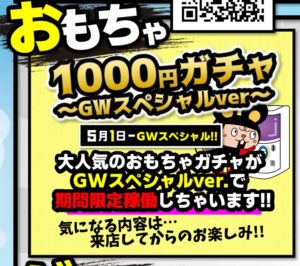 おもちゃ

1000円ガチャ
～GWスペシャルver～

5月1日－GWスペシャル!!

大人気のおもちゃガチャが
GWスペシャルver.で
期間限定稼働しちゃいます!!

気になる内容は…
来店してからのお楽しみ!!